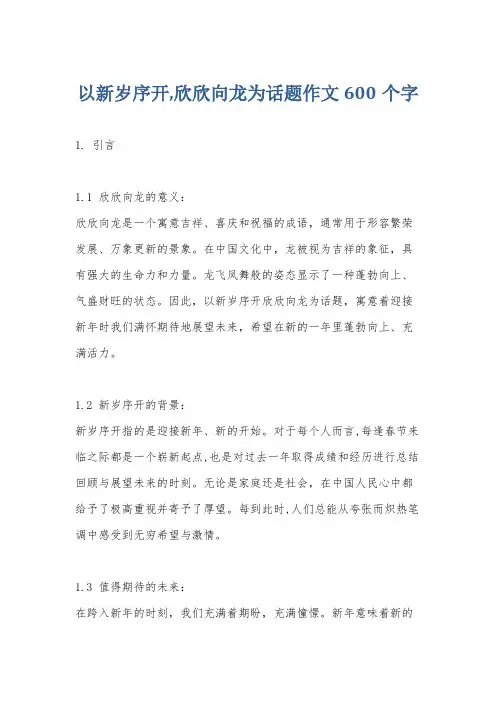 以新岁序开,欣欣向龙为话题作文 600 个字

1. 引言

1.1 欣欣向龙的意义：
欣欣向龙是一个寓意吉祥、喜庆和祝福的成语，通常用于形容繁荣发展、万象更新的景象。在中国文化中，龙被视为吉祥的象征，具有强大的生命力和力量。龙飞凤舞般的姿态显示了一种蓬勃向上、气盛财旺的状态。因此，以新岁序开欣欣向龙为话题，寓意着迎接新年时我们满怀期待地展望未来，希望在新的一年里蓬勃向上、充满活力。

1.2 新岁序开的背景：
新岁序开指的是迎接新年、新的开始。对于每个人而言,每逢春节来临之际都是一个崭新起点,也是对过去一年取得成绩和经历进行总结回顾与展望未来的时刻。无论是家庭还是社会，在中国人民心中都给予了极高重视并寄予了厚望。每到此时,人们总能从夸张而炽热笔调中感受到无穷希望与激情。

1.3 值得期待的未来：
在跨入新年的时刻，我们充满着期盼，充满憧憬。新年意味着新的